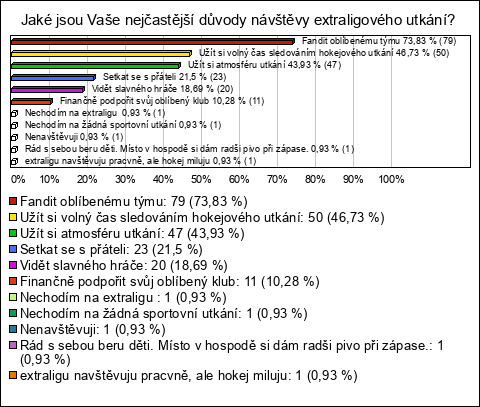 Jaké jsou Vaše nejčastější důvody návštěvy extraligového utkání?

Fandit oblíbenému týmu 73,83 % (79)
Užít si volný čas sledováním hokejového utkání 46,73 % (50)
Užít si atmosféru utkání 43,93 % (47)
Setkat se s přáteli 21,5 % (23)
Vidět slavného hráče 18,69 % (20)
Finančně podpořit svůj oblíbený klub 10,28 % (11)
Nechodím na extraligu 0,93 % (1)
Nechodím na žádná sportovní utkání 0,93 % (1)
Nenavštěvuji 0,93 % (1)
Rád s sebou beru děti. Místo v hospodě si dám radši pivo při zápase. 0,93 % (1)
extraligu navštěvuju pracvně, ale hokej miluju 0,93 % (1)

0% 10% 20% 30% 40% 50% 60% 70% 80% 90% 100%

Fandit oblíbenému týmu: 79 (73,83 %)
Užít si volný čas sledováním hokejového utkání: 50 (46,73 %)
Užít si atmosféru utkání: 47 (43,93 %)
Setkat se s přáteli: 23 (21,5 %)
Vidět slavného hráče: 20 (18,69 %)
Finančně podpořit svůj oblíbený klub: 11 (10,28 %)
Nechodím na extraligu : 1 (0,93 %)
Nechodím na žádná sportovní utkání: 1 (0,93 %)
Nenavštěvuji: 1 (0,93 %)
Rád s sebou beru děti. Místo v hospodě si dám radši pivo při zápase.: 1 (0,93 %)
extraligu navštěvuju pracvně, ale hokej miluju: 1 (0,93 %)